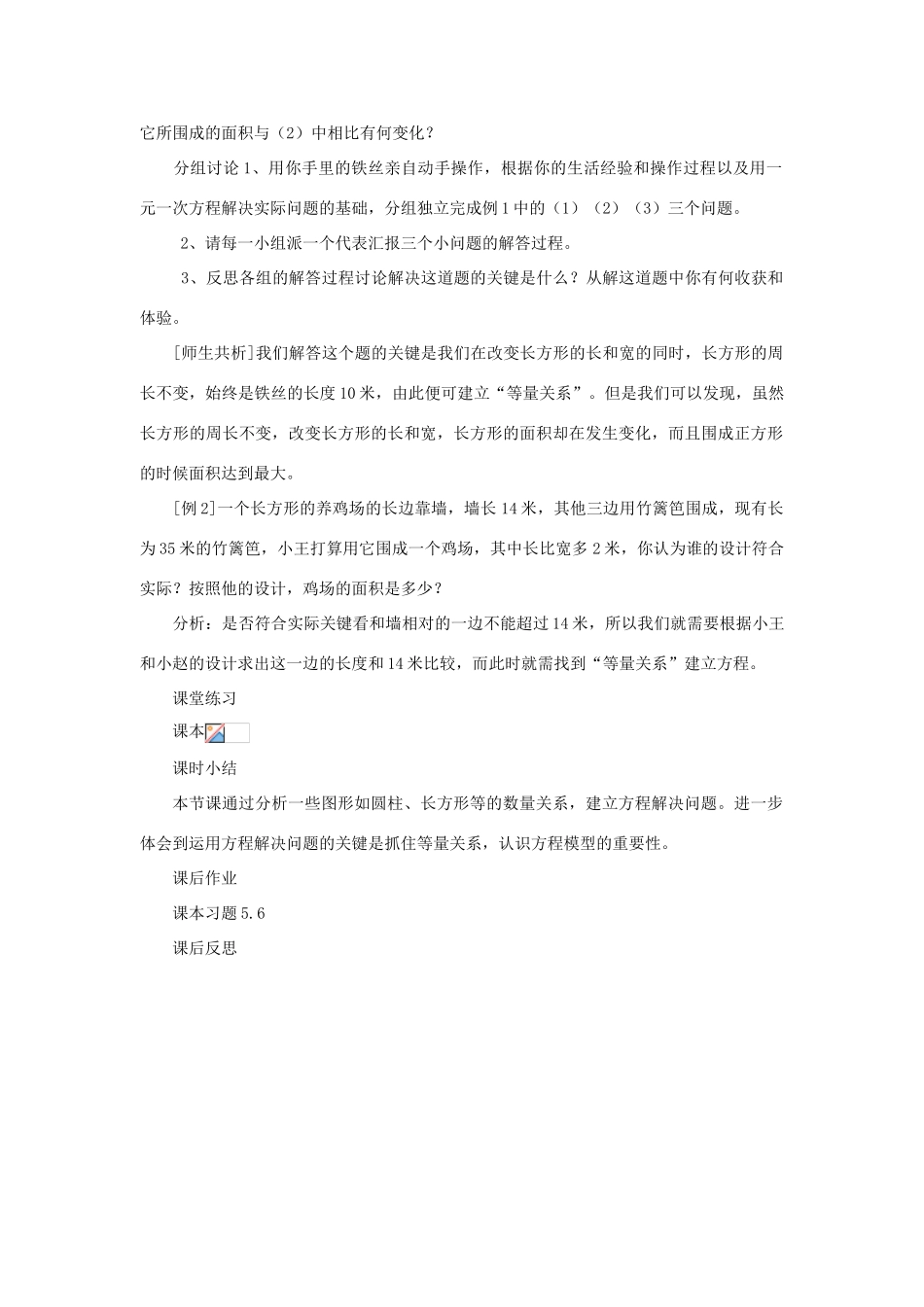 它所围成的面积与（2）中相比有何变化？

分组讨论 1、用你手里的铁丝亲自动手操作，根据你的生活经验和操作过程以及用一元一次方程解决实际问题的基础，分组独立完成例 1 中的（1）（2）（3）三个问题。

2、请每一小组派一个代表汇报三个小问题的解答过程。

3、反思各组的解答过程讨论解决这道题的关键是什么？从解这道题中你有何收获和体验。

[师生共析]我们解答这个题的关键是我们在改变长方形的长和宽的同时，长方形的周长不变，始终是铁丝的长度 10 米，由此便可建立“等量关系”。但是我们可以发现，虽然长方形的周长不变，改变长方形的长和宽，长方形的面积却在发生变化，而且围成正方形的时候面积达到最大。

[例 2]一个长方形的养鸡场的长边靠墙，墙长 14 米，其他三边用竹篱笆围成，现有长为 35 米的竹篱笆，小王打算用它围成一个鸡场，其中长比宽多 2 米，你认为谁的设计符合实际？按照他的设计，鸡场的面积是多少？

分析：是否符合实际关键看和墙相对的一边不能超过 14 米，所以我们就需要根据小王和小赵的设计求出这一边的长度和 14 米比较，而此时就需找到“等量关系”建立方程。

课堂练习

课本

课时小结

本节课通过分析一些图形如圆柱、长方形等的数量关系，建立方程解决问题。进一步体会到运用方程解决问题的关键是抓住等量关系，认识方程模型的重要性。

课后作业

课本习题 5.6

课后反思